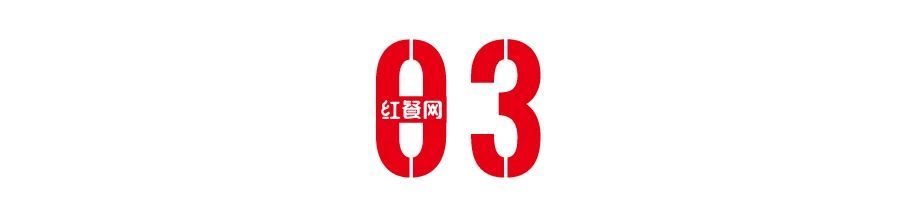 03
红餐网